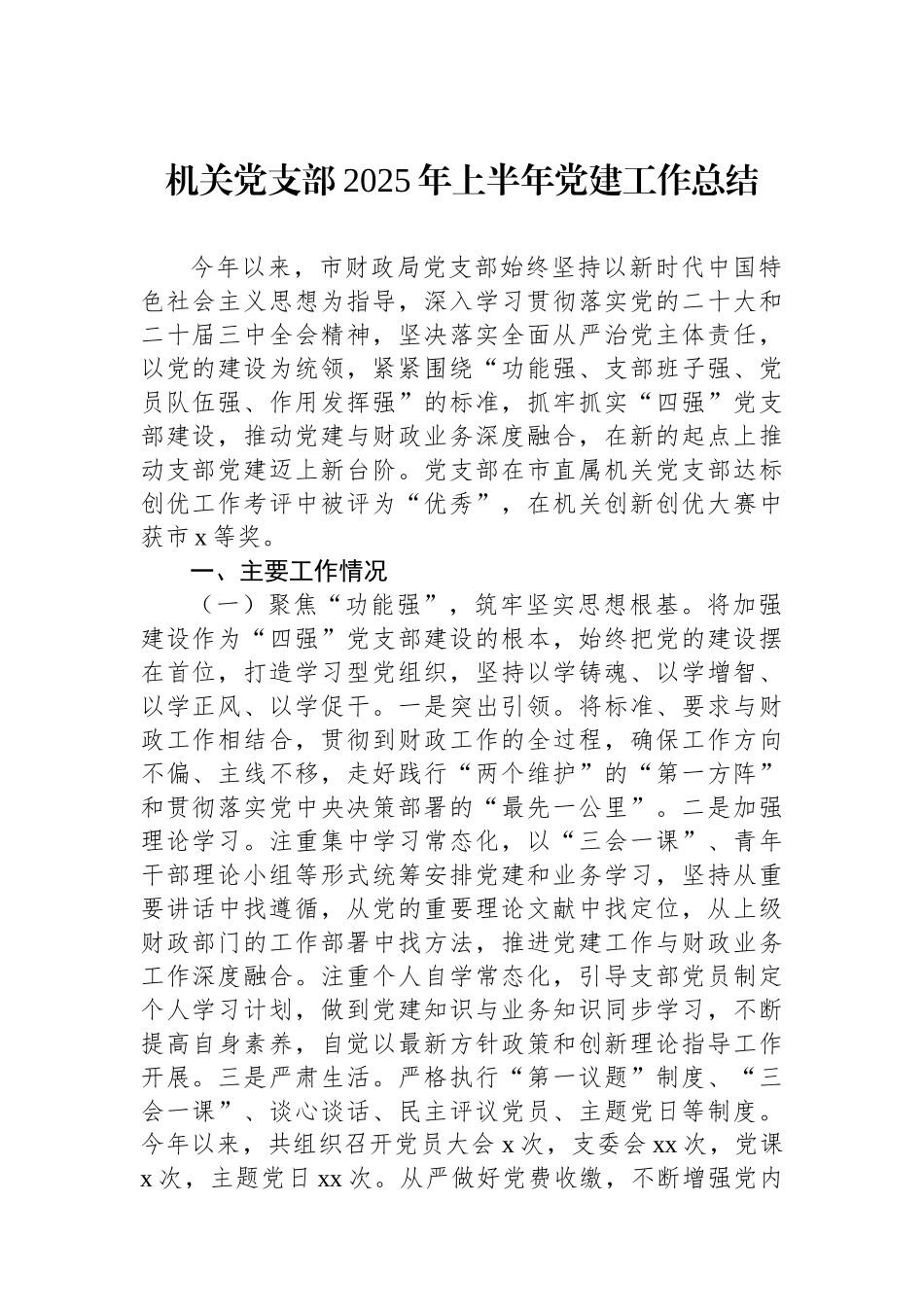 机关党支部2025年上半年党建工作总结

今年以来，市财政局党支部始终坚持以新时代中国特色社会主义思想为指导，深入学习贯彻落实党的二十大和二十届三中全会精神，坚决落实全面从严治党主体责任，以党的建设为统领，紧紧围绕“功能强、支部班子强、党员队伍强、作用发挥强”的标准，抓牢抓实“四强”党支部建设，推动党建与财政业务深度融合，在新的起点上推动支部党建迈上新台阶。党支部在市直属机关党支部达标创优工作考评中被评为“优秀”，在机关创新创优大赛中获市x等奖。

一、主要工作情况

（一）聚焦“功能强”，筑牢坚实思想根基。将加强建设作为“四强”党支部建设的根本，始终把党的建设摆在首位，打造学习型党组织，坚持以学铸魂、以学增智、以学正风、以学促干。一是突出引领。将标准、要求与财政工作相结合，贯彻到财政工作的全过程，确保工作方向不偏、主线不移，走好践行“两个维护”的“第一方阵”和贯彻落实党中央决策部署的“最先一公里”。二是加强理论学习。注重集中学习常态化，以“三会一课”、青年干部理论小组等形式统筹安排党建和业务学习，坚持从重要讲话中找遵循，从党的重要理论文献中找定位，从上级财政部门的工作部署中找方法，推进党建工作与财政业务工作深度融合。注重个人自学常态化，引导支部党员制定个人学习计划，做到党建知识与业务知识同步学习，不断提高自身素养，自觉以最新方针政策和创新理论指导工作开展。三是严肃生活。严格执行“第一议题”制度、“三会一课”、谈心谈话、民主评议党员、主题党日等制度。今年以来，共组织召开党员大会x次，支委会xx次，党课x次，主题党日xx次。从严做好党费收缴，不断增强党内